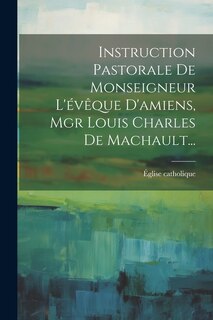 Instruction Pastorale De Monseigneur L'évêque D'amiens, Mgr Louis Charles De Machault...

Église catholique